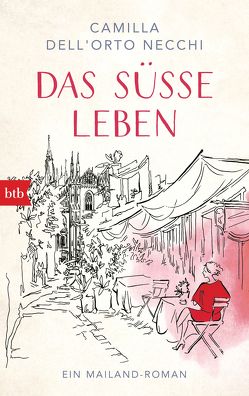 CAMILLA
DELL'ORTO NECCHI

DAS SÜSSE
LEBEN

btb

EIN MAILAND-ROMAN